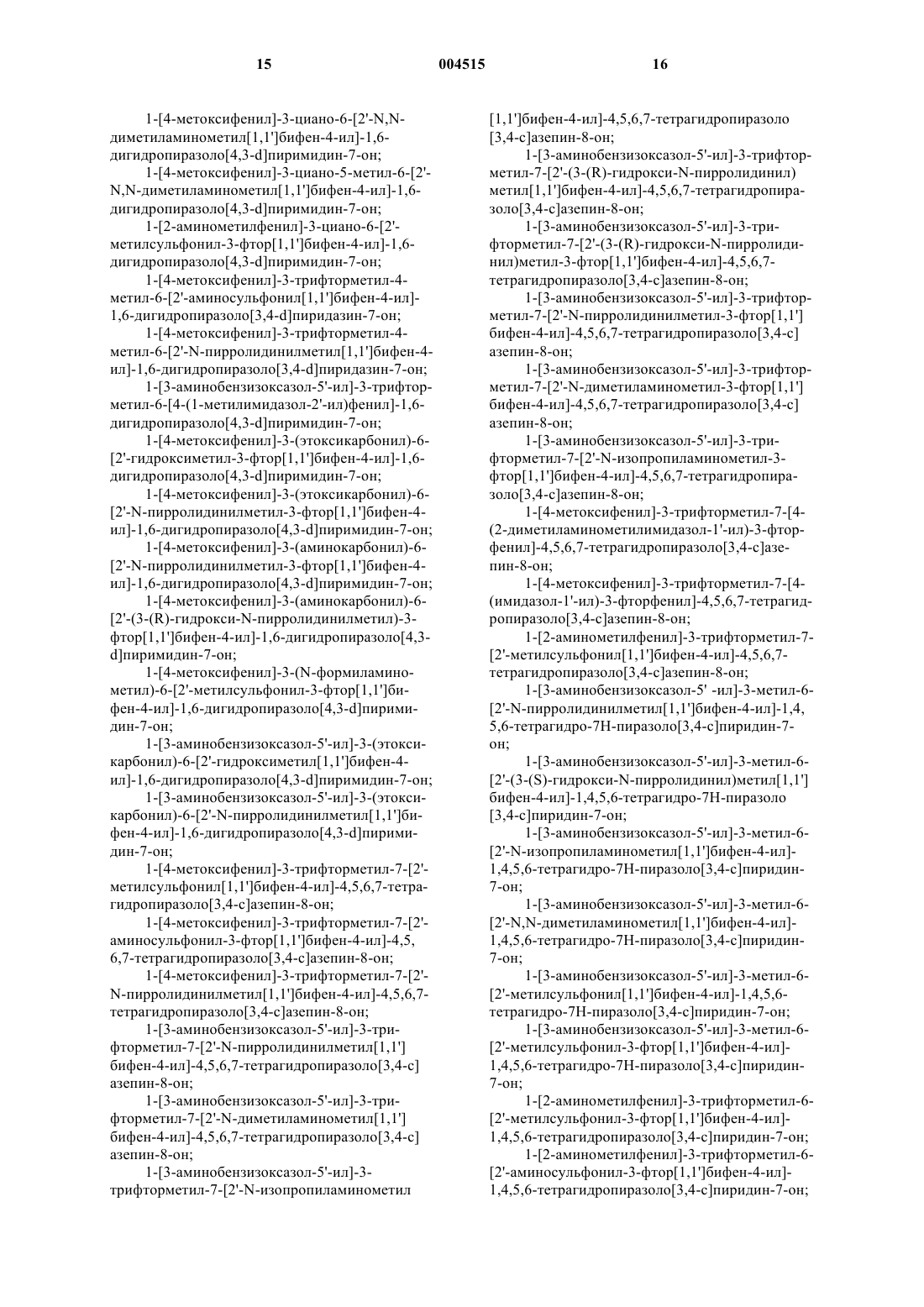 15 004515 16

1-[4-метоксифенил]-3-циано-6-[2'-N,N-диметиламинометил[1,1']бифен-4-ил]-1,6-дигидропиразоло[4,3-d]пиримидин-7-он;

1-[4-метоксифенил]-3-циано-5-метил-6-[2'-N,N-диметиламинометил[1,1']бифен-4-ил]-1,6-дигидропиразоло[4,3-d]пиримидин-7-он;

1-[2-аминометилфенил]-3-циано-6-[2'-метилсульфонил-3-фтор[1,1']бифен-4-ил]-1,6-дигидропиразоло[4,3-d]пиримидин-7-он;

1-[4-метоксифенил]-3-трифторметил-4-метил-6-[2'-аминосульфонил[1,1']бифен-4-ил]-1,6-дигидропиразоло[3,4-d]пиридазин-7-он;

1-[4-метоксифенил]-3-трифторметил-4-метил-6-[2'-N-пирролидинилметил[1,1']бифен-4-ил]-1,6-дигидропиразоло[3,4-d]пиридазин-7-он;

1-[3-аминобензизоксазол-5'-ил]-3-трифторметил-6-[4-(1-метилимидазол-2'-ил)фенил]-1,6-дигидропиразоло[4,3-d]пиримидин-7-он;

1-[4-метоксифенил]-3-(этоксикарбонил)-6-[2'-гидроксиметил-3-фтор[1,1']бифен-4-ил]-1,6-дигидропиразоло[4,3-d]пиримидин-7-он;

1-[4-метоксифенил]-3-(этоксикарбонил)-6-[2'-N-пирролидинилметил-3-фтор[1,1']бифен-4-ил]-1,6-дигидропиразоло[4,3-d]пиримидин-7-он;

1-[4-метоксифенил]-3-(аминокарбонил)-6-[2'-N-пирролидинилметил-3-фтор[1,1']бифен-4-ил]-1,6-дигидропиразоло[4,3-d]пиримидин-7-он;

1-[4-метоксифенил]-3-(аминокарбонил)-6-[2'-(3-(R)-гидрокси-N-пирролидинилметил)-3-фтор[1,1']бифен-4-ил]-1,6-дигидропиразоло[4,3-d]пиримидин-7-он;

1-[4-метоксифенил]-3-(N-формиламинометил)-6-[2'-метилсульфонил-3-фтор[1,1']бифен-4-ил]-1,6-дигидропиразоло[4,3-d]пиримидин-7-он;

1-[3-аминобензизоксазол-5'-ил]-3-(этоксикарбонил)-6-[2'-гидроксиметил[1,1']бифен-4-ил]-1,6-дигидропиразоло[4,3-d]пиримидин-7-он;

1-[3-аминобензизоксазол-5'-ил]-3-(этоксикарбонил)-6-[2'-N-пирролидинилметил[1,1']бифен-4-ил]-1,6-дигидропиразоло[4,3-d]пиримидин-7-он;

1-[4-метоксифенил]-3-трифторметил-7-[2'-метилсульфонил[1,1']бифен-4-ил]-4,5,6,7-тетрагидропиразоло[3,4-c]азепин-8-он;

1-[4-метоксифенил]-3-трифторметил-7-[2'-аминосульфонил-3-фтор[1,1']бифен-4-ил]-4,5,6,7-тетрагидропиразоло[3,4-c]азепин-8-он;

1-[4-метоксифенил]-3-трифторметил-7-[2'-N-пирролидинилметил[1,1']бифен-4-ил]-4,5,6,7-тетрагидропиразоло[3,4-c]азепин-8-он;

1-[3-аминобензизоксазол-5'-ил]-3-трифторметил-7-[2'-N-пирролидинилметил[1,1']бифен-4-ил]-4,5,6,7-тетрагидропиразоло[3,4-c]азепин-8-он;

1-[3-аминобензизоксазол-5'-ил]-3-трифторметил-7-[2'-N-диметиламинометил[1,1']бифен-4-ил]-4,5,6,7-тетрагидропиразоло[3,4-c]азепин-8-он;

1-[3-аминобензизоксазол-5'-ил]-3-трифторметил-7-[2'-N-изопропиламинометил[1,1']бифен-4-ил]-4,5,6,7-тетрагидропиразоло[3,4-c]азепин-8-он;

1-[3-аминобензизоксазол-5'-ил]-3-трифторметил-7-[2'-(3-(R)-гидрокси-N-пирролидинил)метил[1,1']бифен-4-ил]-4,5,6,7-тетрагидропиразоло[3,4-c]азепин-8-он;

1-[3-аминобензизоксазол-5'-ил]-3-трифторметил-7-[2'-(3-(R)-гидрокси-N-пирролидинил)метил-3-фтор[1,1']бифен-4-ил]-4,5,6,7-тетрагидропиразоло[3,4-c]азепин-8-он;

1-[3-аминобензизоксазол-5'-ил]-3-трифторметил-7-[2'-N-пирролидинилметил-3-фтор[1,1']бифен-4-ил]-4,5,6,7-тетрагидропиразоло[3,4-c]азепин-8-он;

1-[3-аминобензизоксазол-5'-ил]-3-трифторметил-7-[2'-N-диметиламинометил-3-фтор[1,1']бифен-4-ил]-4,5,6,7-тетрагидропиразоло[3,4-c]азепин-8-он;

1-[3-аминобензизоксазол-5'-ил]-3-трифторметил-7-[2'-N-изопропиламинометил-3-фтор[1,1']бифен-4-ил]-4,5,6,7-тетрагидропиразоло[3,4-c]азепин-8-он;

1-[4-метоксифенил]-3-трифторметил-7-[4-(2-диметиламинометилимидазол-1'-ил)-3-фторфенил]-4,5,6,7-тетрагидропиразоло[3,4-c]азепин-8-он;

1-[4-метоксифенил]-3-трифторметил-7-[4-(имидазол-1'-ил)-3-фторфенил]-4,5,6,7-тетрагидропиразоло[3,4-c]азепин-8-он;

1-[2-аминометилфенил]-3-трифторметил-7-[2'-метилсульфонил[1,1']бифен-4-ил]-4,5,6,7-тетрагидропиразоло[3,4-c]азепин-8-он;

1-[3-аминобензизоксазол-5' -ил]-3-метил-6-[2'-N-пирролидинилметил[1,1']бифен-4-ил]-1,4,5,6-тетрагидро-7H-пиразоло[3,4-c]пиридин-7-он;

1-[3-аминобензизоксазол-5'-ил]-3-метил-6-[2'-(3-(S)-гидрокси-N-пирролидинил)метил[1,1']бифен-4-ил]-1,4,5,6-тетрагидро-7H-пиразоло[3,4-c]пиридин-7-он;

1-[3-аминобензизоксазол-5'-ил]-3-метил-6-[2'-N-изопропиламинометил[1,1']бифен-4-ил]-1,4,5,6-тетрагидро-7H-пиразоло[3,4-c]пиридин-7-он;

1-[3-аминобензизоксазол-5'-ил]-3-метил-6-[2'-N,N-диметиламинометил[1,1']бифен-4-ил]-1,4,5,6-тетрагидро-7H-пиразоло[3,4-c]пиридин-7-он;

1-[3-аминобензизоксазол-5'-ил]-3-метил-6-[2'-метилсульфонил[1,1']бифен-4-ил]-1,4,5,6-тетрагидро-7H-пиразоло[3,4-c]пиридин-7-он;

1-[3-аминобензизоксазол-5'-ил]-3-метил-6-[2'-метилсульфонил-3-фтор[1,1']бифен-4-ил]-1,4,5,6-тетрагидро-7H-пиразоло[3,4-c]пиридин-7-он;

1-[2-аминометилфенил]-3-трифторметил-6-[2'-метилсульфонил-3-фтор[1,1']бифен-4-ил]-1,4,5,6-тетрагидропиразоло[3,4-c]пиридин-7-он;

1-[2-аминометилфенил]-3-трифторметил-6-[2'-аминосульфонил-3-фтор[1,1']бифен-4-ил]-1,4,5,6-тетрагидропиразоло[3,4-c]пиридин-7-он;